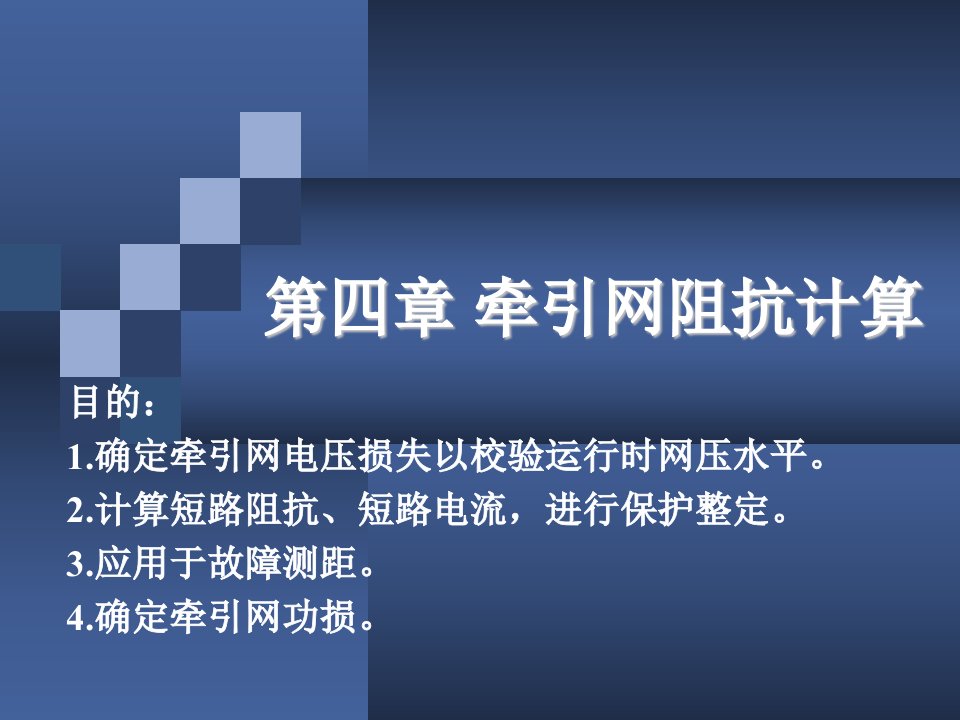 第四章 牵引网阻抗计算

目的：
1.确定牵引网电压损失以校验运行时网压水平。
2.计算短路阻抗、短路电流，进行保护整定。
3.应用于故障测距。
4.确定牵引网功损。